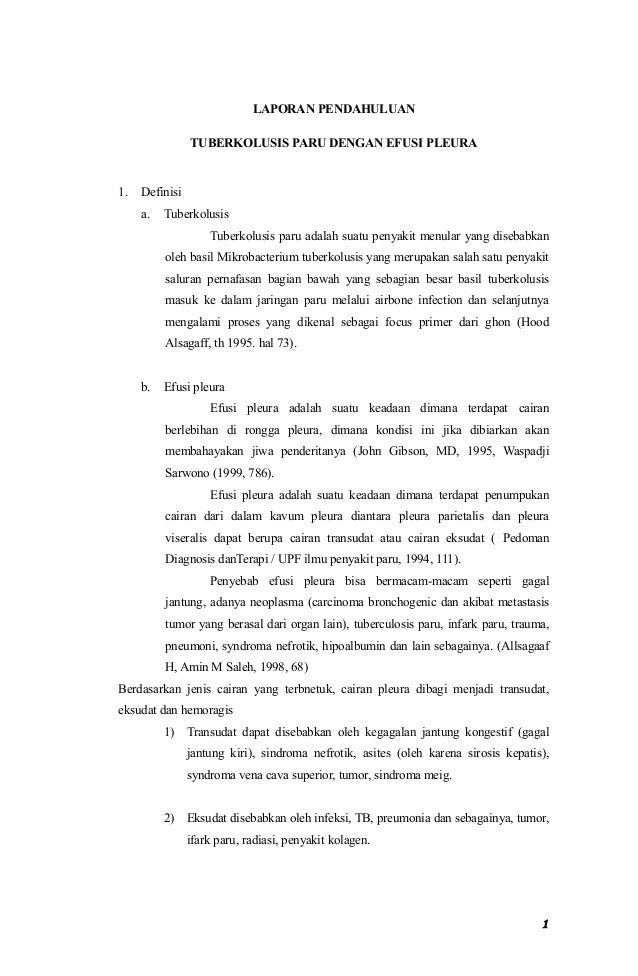 LAPORAN PENDAHULUAN

TUBERKOLUSIS PARU DENGAN EFUSI PLEURA

1. Definisi

a. Tuberkolusis

Tuberkolusis paru adalah suatu penyakit menular yang disebabkan oleh basil Mikrobacterium tuberkolusis yang merupakan salah satu penyakit saluran pernafasan bagian bawah yang sebagian besar basil tuberkolusis masuk ke dalam jaringan paru melalui airbone infection dan selanjutnya mengalami proses yang dikenal sebagai focus primer dari ghon (Hood Alsagaff, th 1995. hal 73).

b. Efusi pleura

Efusi pleura adalah suatu keadaan dimana terdapat cairan berlebihan di rongga pleura, dimana kondisi ini jika dibiarkan akan membahayakan jiwa penderitanya (John Gibson, MD, 1995, Waspadji Sarwono (1999, 786).

Efusi pleura adalah suatu keadaan dimana terdapat penumpukan cairan dari dalam kavum pleura diantara pleura parietalis dan pleura viseralis dapat berupa cairan transudat atau cairan eksudat ( Pedoman Diagnosis danTerapi / UPF ilmu penyakit paru, 1994, 111).

Penyebab efusi pleura bisa bermacam-macam seperti gagal jantung, adanya neoplasma (carcinoma bronchogenic dan akibat metastasis tumor yang berasal dari organ lain), tuberculosis paru, infark paru, trauma, pneumoni, syndroma nefrotik, hipoalbumin dan lain sebagainya. (Allsagaaf H, Amin M Saleh, 1998, 68)

Berdasarkan jenis cairan yang terbnetuk, cairan pleura dibagi menjadi transudat, eksudat dan hemoragis

1) Transudat dapat disebabkan oleh kegagalan jantung kongestif (gagal jantung kiri), sindroma nefrotik, asites (oleh karena sirosis kepatis), syndroma vena cava superior, tumor, sindroma meig.

2) Eksudat disebabkan oleh infeksi, TB, preumonia dan sebagainya, tumor, ifark paru, radiasi, penyakit kolagen.

1